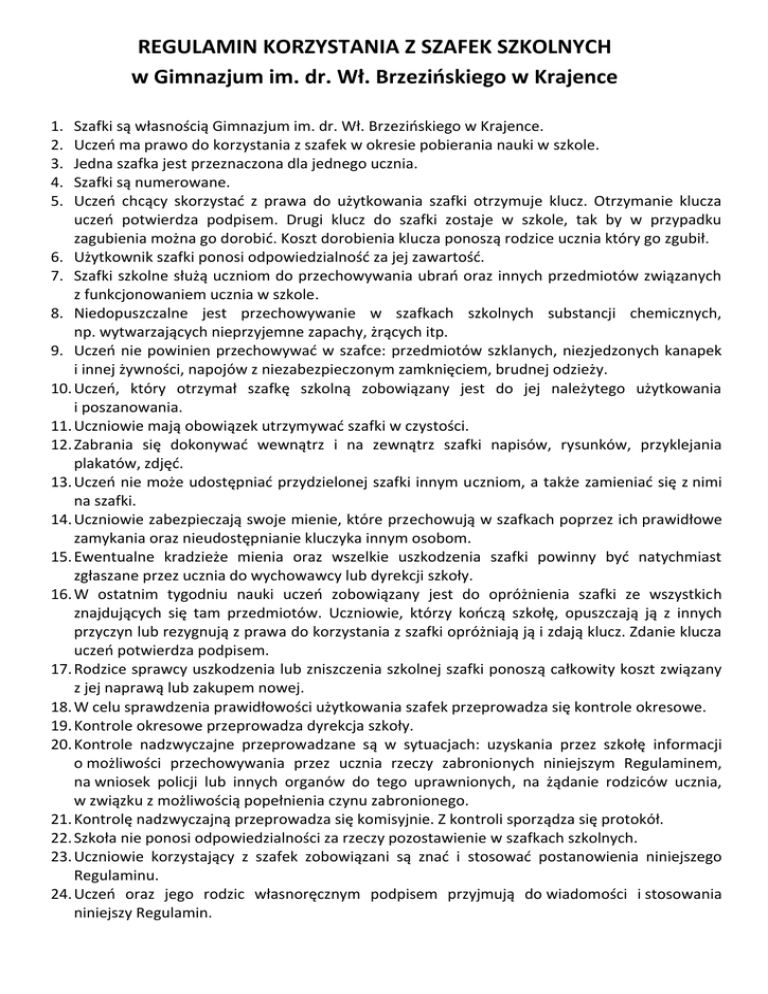 REGULAMIN KORZYSTANIA Z SZAFEK SZKOLNYCH
w Gimnazjum im. dr. Wł. Brzezińskiego w Krajence

1. Szafki są własnością Gimnazjum im. dr. Wł. Brzezińskiego w Krajence.
2. Uczeń ma prawo do korzystania z szafek w okresie pobierania nauki w szkole.
3. Jedna szafka jest przeznaczona dla jednego ucznia.
4. Szafki są numerowane.
5. Uczeń chcący skorzystać z prawa do użytkowania szafki otrzymuje klucz. Otrzymanie klucza uczeń potwierdza podpisem. Drugi klucz do szafki zostaje w szkole, tak by w przypadku zagubienia można go dorobić. Koszt dorobienia klucza ponoszą rodzice ucznia który go zgubił.
6. Użytkownik szafki ponosi odpowiedzialność za jej zawartość.
7. Szafki szkolne służą uczniom do przechowywania ubrań oraz innych przedmiotów związanych z funkcjonowaniem ucznia w szkole.
8. Niedopuszczalne jest przechowywanie w szafkach szkolnych substancji chemicznych, np. wytwarzających nieprzyjemne zapachy, żrących itp.
9. Uczeń nie powinien przechowywać w szafce: przedmiotów szklanych, niezjedzonych kanapek i innej żywności, napojów z niezabezpieczonym zamknięciem, brudnej odzieży.
10. Uczeń, który otrzymał szafkę szkolną zobowiązany jest do jej należytego użytkowania i poszanowania.
11. Uczniowie mają obowiązek utrzymywać szafki w czystości.
12. Zabrania się dokonywać wewnątrz i na zewnątrz szafki napisów, rysunków, przyklejania plakatów, zdjęć.
13. Uczeń nie może udostępniać przydzielonej szafki innym uczniom, a także zamieniać się z nimi na szafki.
14. Uczniowie zabezpieczają swoje mienie, które przechowują w szafkach poprzez ich prawidłowe zamykania oraz nieudostępnianie kluczyka innym osobom.
15. Ewentualne kradzieże mienia oraz wszelkie uszkodzenia szafki powinny być natychmiast zgłaszane przez ucznia do wychowawcy lub dyrekcji szkoły.
16. W ostatnim tygodniu nauki uczeń zobowiązany jest do opróżnienia szafki ze wszystkich znajdujących się tam przedmiotów. Uczniowie, którzy kończą szkołę, opuszczają ją z innych przyczyn lub rezygnują z prawa do korzystania z szafki opróżniają ją i zdają klucz. Zdanie klucza uczeń potwierdza podpisem.
17. Rodzice sprawcy uszkodzenia lub zniszczenia szkolnej szafki ponoszą całkowity koszt związany z jej naprawą lub zakupem nowej.
18. W celu sprawdzenia prawidłowości użytkowania szafek przeprowadza się kontrole okresowe.
19. Kontrole okresowe przeprowadza dyrekcja szkoły.
20. Kontrole nadzwyczajne przeprowadzane są w sytuacjach: uzyskania przez szkołę informacji o możliwości przechowywania przez ucznia rzeczy zabronionych niniejszym Regulaminem, na wniosek policji lub innych organów do tego uprawnionych, na żądanie rodziców ucznia, w związku z możliwością popełnienia czynu zabronionego.
21. Kontrolę nadzwyczajną przeprowadza się komisyjnie. Z kontroli sporządza się protokół.
22. Szkoła nie ponosi odpowiedzialności za rzeczy pozostawienie w szafkach szkolnych.
23. Uczniowie korzystający z szafek zobowiązani są znać i stosować postanowienia niniejszego Regulaminu.
24. Uczeń oraz jego rodzic własnoręcznym podpisem przyjmują do wiadomości i stosowania niniejszy Regulamin.